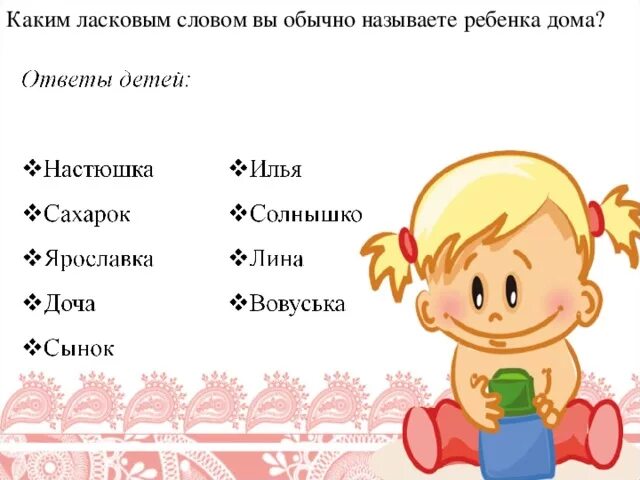 Каким ласковым словом вы обычно называете ребенка дома?

Ответы детей:

❖Настюшка
❖Сахарок
❖Ярославка
❖Доча
❖Сынок

❖Илья
❖Солнышко
❖Лина
❖Вовуська